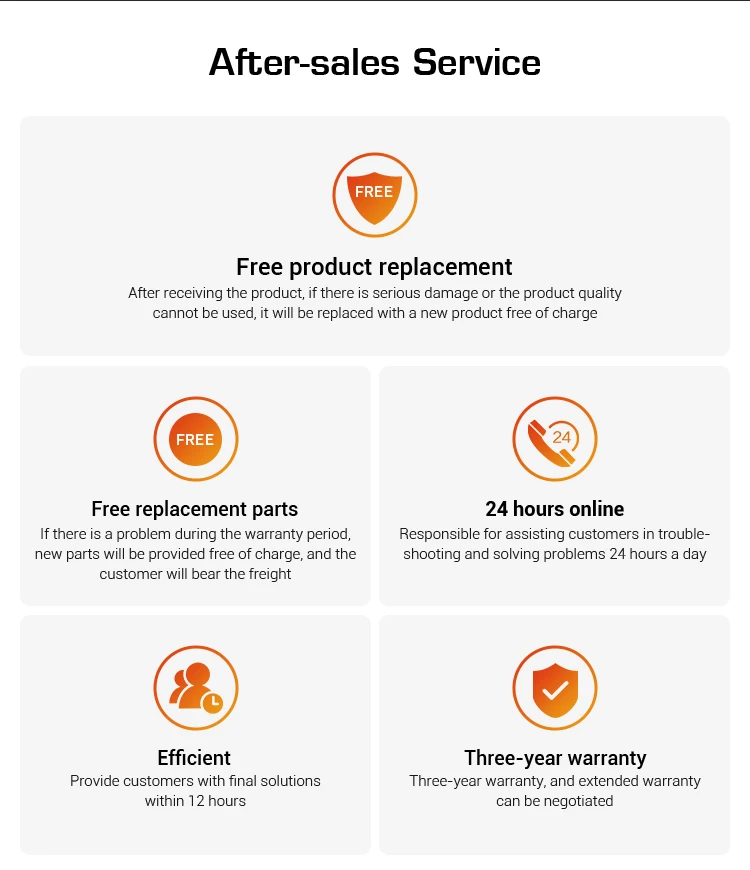 After-sales Service

FREE

Free product replacement

After receiving the product, if there is serious damage or the product quality cannot be used, it will be replaced with a new product free of charge

FREE

Free replacement parts

If there is a problem during the warranty period, new parts will be provided free of charge, and the customer will bear the freight

24

24 hours online

Responsible for assisting customers in troubleshooting and solving problems 24 hours a day

Efficient

Provide customers with final solutions within 12 hours

Three-year warranty

Three-year warranty, and extended warranty can be negotiated